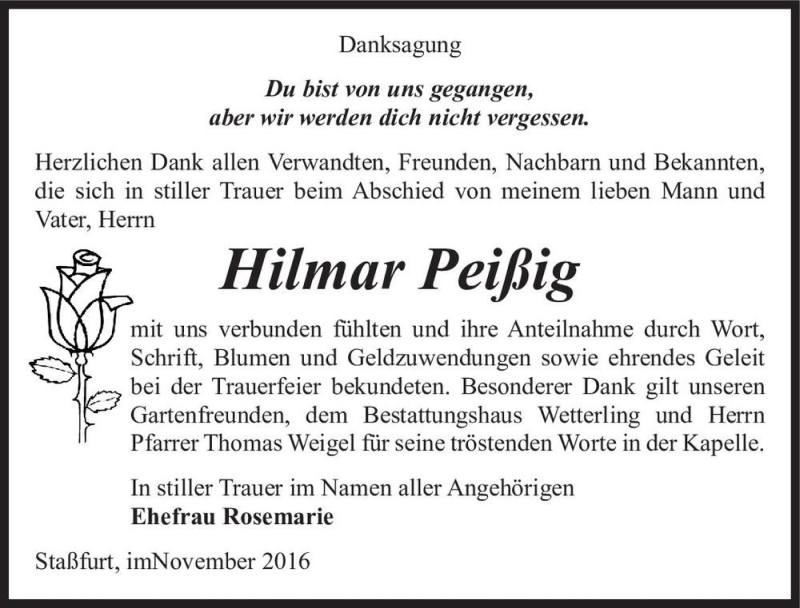 Danksagung

Du bist von uns gegangen,
aber wir werden dich nicht vergessen.

Herzlichen Dank allen Verwandten, Freunden, Nachbarn und Bekannten, die sich in stiller Trauer beim Abschied von meinem lieben Mann und Vater, Herrn

Hilmar Peißig

mit uns verbunden fühlten und ihre Anteilnahme durch Wort, Schrift, Blumen und Geldzuwendungen sowie ehrendes Geleit bei der Trauerfeier bekundeten. Besonderer Dank gilt unseren Gartenfreunden, dem Bestattungshaus Wetterling und Herrn Pfarrer Thomas Weigel für seine tröstenden Worte in der Kapelle.

In stiller Trauer im Namen aller Angehörigen
Ehefrau Rosemarie

Staßfurt, imNovember 2016